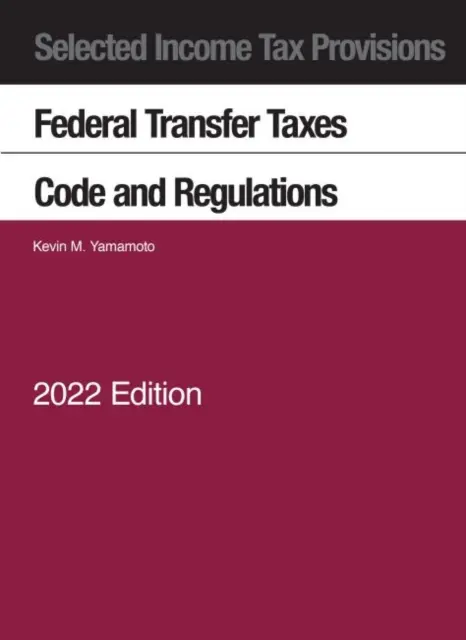 Selected Income Tax Provisions

Federal Transfer Taxes

Code and Regulations

Kevin M. Yamamoto

2022 Edition